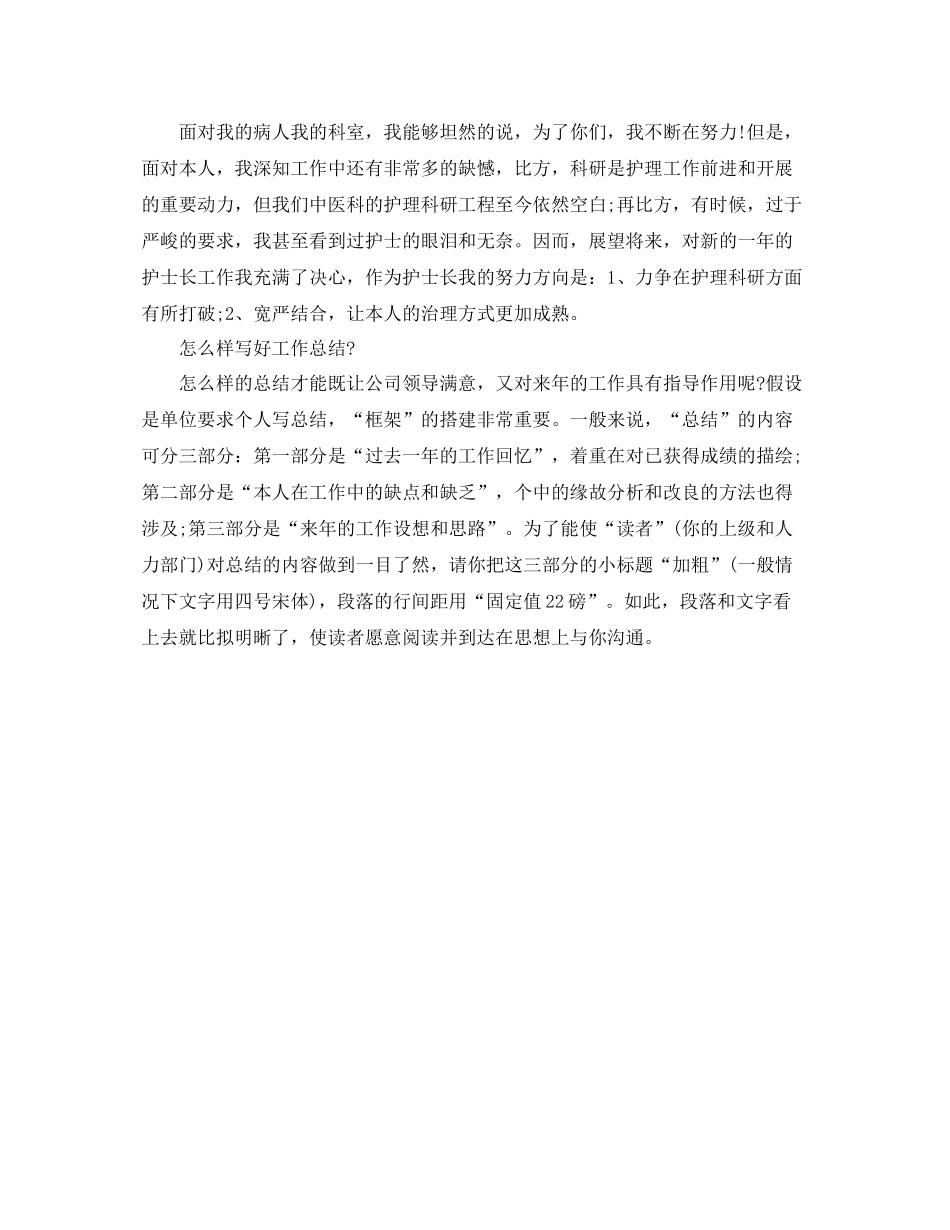 面对我的病人我的科室，我能够坦然的说，为了你们，我不断在努力!但是，面对本人，我深知工作中还有非常多的缺憾，比方，科研是护理工作前进和开展的重要动力，但我们中医科的护理科研工程至今依然空白;再比方，有时候，过于严峻的要求，我甚至看到过护士的眼泪和无奈。因而，展望将来，对新的一年的护士长工作我充满了决心，作为护士长我的努力方向是：1、力争在护理科研方面有所打破;2、宽严结合，让本人的治理方式更加成熟。

怎么样写好工作总结?

怎么样的总结才能既让公司领导满意，又对来年的工作具有指导作用呢?假设是单位要求个人写总结，“框架”的搭建非常重要。一般来说，“总结”的内容可分三部分：第一部分是“过去一年的工作回忆”，着重在对已获得成绩的描绘;第二部分是“本人在工作中的缺点和缺乏”，个中的缘故分析和改良的方法也得涉及;第三部分是“来年的工作设想和思路”。为了能使“读者”(你的上级和人力部门)对总结的内容做到一目了然，请你把这三部分的小标题“加粗”(一般情况下文字用四号宋体)，段落的行间距用“固定值22磅”。如此，段落和文字看上去就比拟明晰了，使读者愿意阅读并到达在思想上与你沟通。